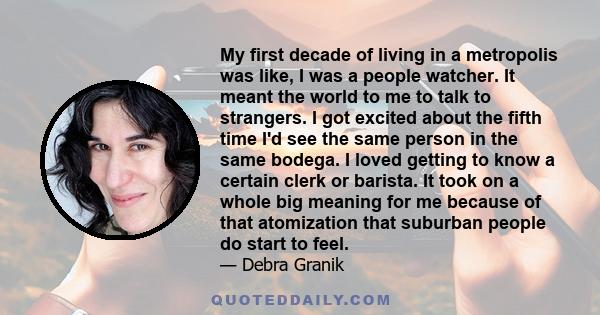 My first decade of living in a metropolis was like, I was a people watcher. It meant the world to me to talk to strangers. I got excited about the fifth time I'd see the same person in the same bodega. I loved getting to know a certain clerk or barista. It took on a whole big meaning for me because of that atomization that suburban people do start to feel.

— Debra Granik

QUOTEDDAILY.COM